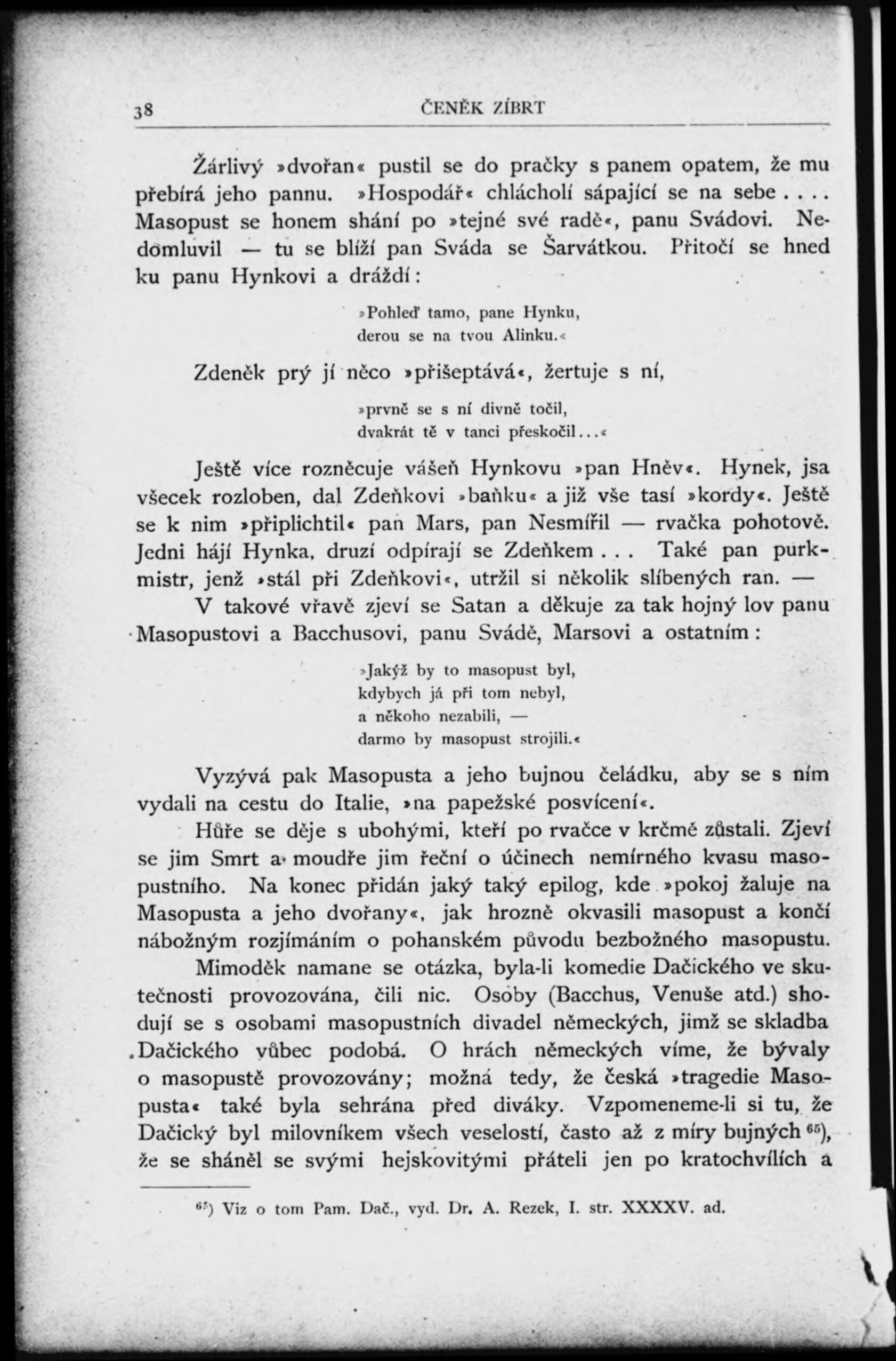 38 ČENĚK ZÍBRT

Žárlivý »dvořan« pustil se do pračky s panem opatem, že mu přebírá jeho pannu. »Hospodář« chlácholí sápající se na sebe.... Masopust se honem shání po »tejné své radě«, panu Svádovi. Nedomluvil — tu se blíží pan Sváda se Šarvátkou. Přitočí se hned ku panu Hynkovi a dráždí:

»Pohleď tamo, pane Hynku,
derou se na tvou Alinku.«

Zdeněk prý jí něco »přišeptává«, žertuje s ní,

»prvně se s ní divně točil,
dvakrát tě v tanci přeskočil...«

Ještě více rozněcuje vášeň Hynkovu »pan Hněv«. Hynek, jsa všecek rozloben, dal Zdeňkovi »baňku« a již vše tasí »kordy«. Ještě se k nim »připlichtil« pan Mars, pan Nesmířil — rvačka pohotově. Jedni hájí Hynka, druzí odpírají se Zdeňkem... Také pan purkmistr, jenž »stál při Zdeňkovi«, utržil si několik slíbených ran. —

V takové vřavě zjeví se Satan a děkuje za tak hojný lov panu Masopustovi a Bacchusovi, panu Svádě, Marsovi a ostatním:

»Jakýž by to masopust byl,
kdybych já při tom nebyl,
a někoho nezabili, —
darmo by masopust strojili.«

Vyzývá pak Masopusta a jeho bujnou čeládku, aby se s ním vydali na cestu do Italie, »na papežské posvícení«.

Hůře se děje s ubohými, kteří po rvačce v krčmě zůstali. Zjeví se jim Smrt a moudře jim řeční o účinech nemírného kvasu masopustního. Na konec přidán jaký taký epilog, kde »pokoj žaluje na Masopusta a jeho dvořany«, jak hrozně okvasili masopust a končí nábožným rozjímáním o pohanském původu bezbožného masopustu.

Mimoděk namane se otázka, byla-li komedie Dačického ve skutečnosti provozována, čili nic. Osoby (Bacchus, Venuše atd.) shodují se s osobami masopustních divadel německých, jimž se skladba Dačického vůbec podobá. O hrách německých víme, že bývaly o masopustě provozovány; možná tedy, že česká »tragedie Masopusta« také byla sehrána před diváky. Vzpomeneme-li si tu, že Dačický byl milovníkem všech veselostí, často až z míry bujných $^{65}$), že se sháněl se svými hejskovitými přáteli jen po kratochvílích a

$^{65}$) Viz o tom Pam. Dač., vyd. Dr. A. Rezek, I. str. XXXXV. ad.